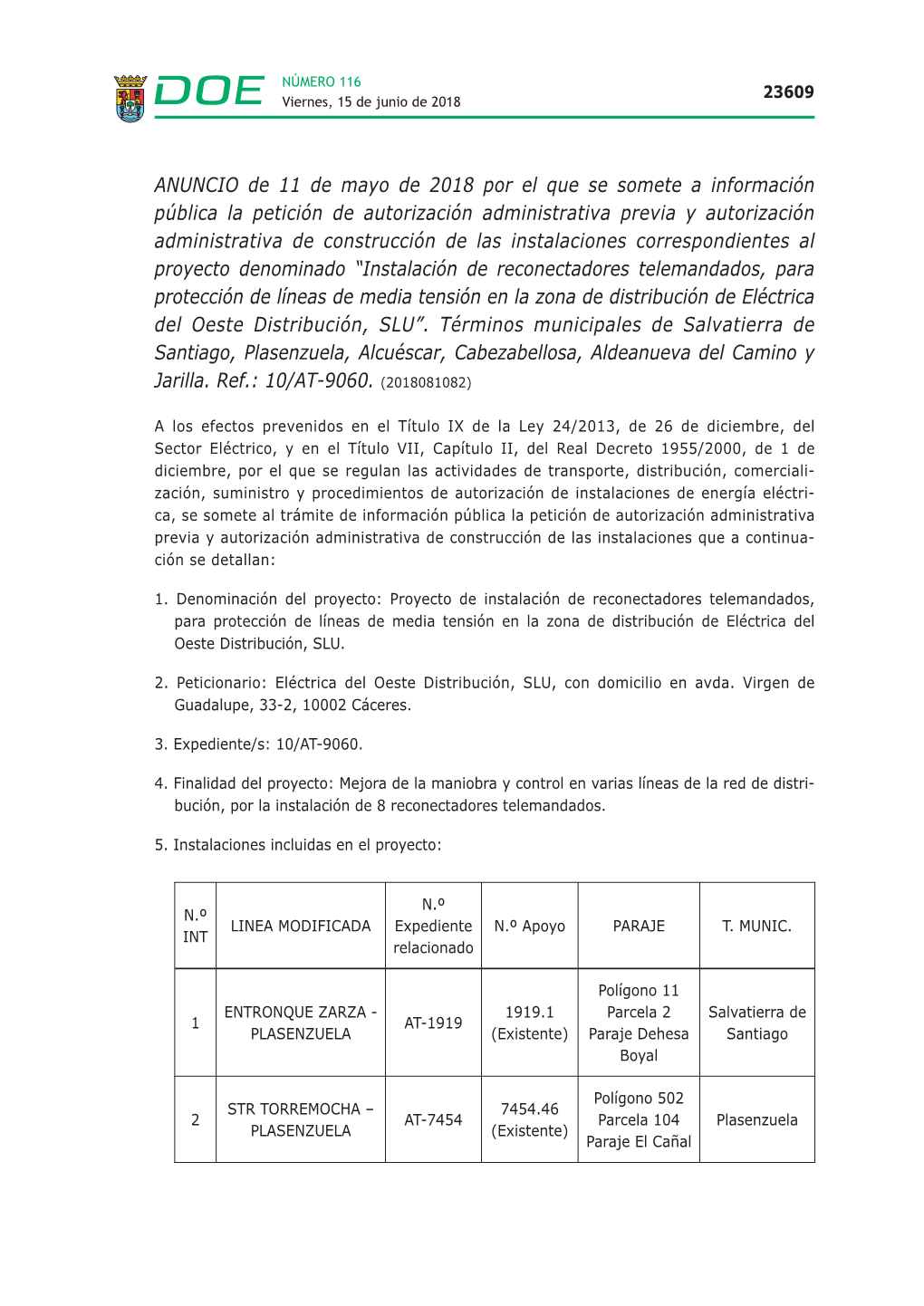 DOE NÚMERO 116
Viernes, 15 de junio de 2018

23609

ANUNCIO de 11 de mayo de 2018 por el que se somete a información pública la petición de autorización administrativa previa y autorización administrativa de construcción de las instalaciones correspondientes al proyecto denominado "Instalación de reconectadores telemandados, para protección de líneas de media tensión en la zona de distribución de Eléctrica del Oeste Distribución, SLU". Términos municipales de Salvatierra de Santiago, Plasenzuela, Alcuéscar, Cabezabellosa, Aldeanueva del Camino y Jarilla. Ref.: 10/AT-9060. (2018081082)

A los efectos prevenidos en el Título IX de la Ley 24/2013, de 26 de diciembre, del Sector Eléctrico, y en el Título VII, Capítulo II, del Real Decreto 1955/2000, de 1 de diciembre, por el que se regulan las actividades de transporte, distribución, comercialización, suministro y procedimientos de autorización de instalaciones de energía eléctrica, se somete al trámite de información pública la petición de autorización administrativa previa y autorización administrativa de construcción de las instalaciones que a continuación se detallan:

1. Denominación del proyecto: Proyecto de instalación de reconectadores telemandados, para protección de líneas de media tensión en la zona de distribución de Eléctrica del Oeste Distribución, SLU.

2. Peticionario: Eléctrica del Oeste Distribución, SLU, con domicilio en avda. Virgen de Guadalupe, 33-2, 10002 Cáceres.

3. Expediente/s: 10/AT-9060.

4. Finalidad del proyecto: Mejora de la maniobra y control en varias líneas de la red de distribución, por la instalación de 8 reconectadores telemandados.

5. Instalaciones incluidas en el proyecto:

| N.º INT | LINEA MODIFICADA | N.º Expediente relacionado | N.º Apoyo | PARAJE | T. MUNIC. |
|---|---|---|---|---|---|
| 1 | ENTRONQUE ZARZA - PLASENZUELA | AT-1919 | 1919.1 (Existente) | Polígono 11 Parcela 2 Paraje Dehesa Boyal | Salvatierra de Santiago |
| 2 | STR TORREMOCHA – PLASENZUELA | AT-7454 | 7454.46 (Existente) | Polígono 502 Parcela 104 Paraje El Cañal | Plasenzuela |